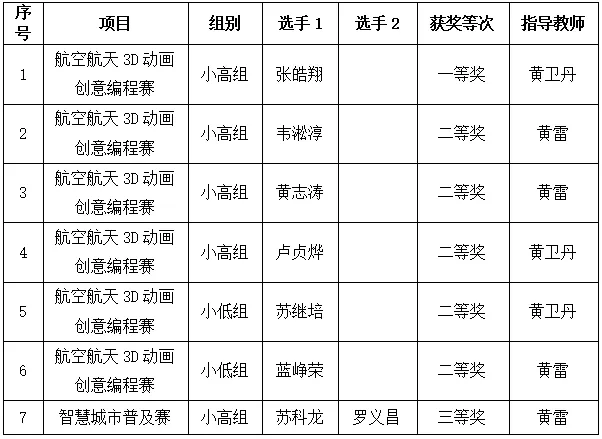 | 序号 | 项目 | 组别 | 选手1 | 选手2 | 获奖等次 | 指导教师 |
|---|---|---|---|---|---|---|
| 1 | 航空航天3D动画创意编程赛 | 小高组 | 张皓翔 |  | 一等奖 | 黄卫丹 |
| 2 | 航空航天3D动画创意编程赛 | 小高组 | 韦淞淳 |  | 二等奖 | 黄雷 |
| 3 | 航空航天3D动画创意编程赛 | 小高组 | 黄志涛 |  | 二等奖 | 黄雷 |
| 4 | 航空航天3D动画创意编程赛 | 小高组 | 卢贞烨 |  | 二等奖 | 黄卫丹 |
| 5 | 航空航天3D动画创意编程赛 | 小低组 | 苏继培 |  | 二等奖 | 黄卫丹 |
| 6 | 航空航天3D动画创意编程赛 | 小低组 | 蓝峥荣 |  | 二等奖 | 黄雷 |
| 7 | 智慧城市普及赛 | 小高组 | 苏科龙 | 罗义昌 | 三等奖 | 黄雷 |